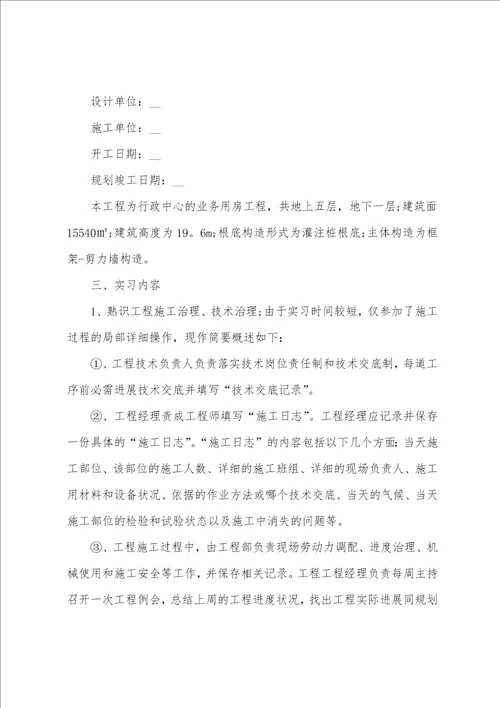 设计单位：__

施工单位：__

开工日期：__

规划竣工日期：__

本工程为行政中心的业务用房工程，共地上五层，地下一层；建筑面15540m²；建筑高度为19。6m；根底构造形式为灌注桩根底；主体构造为框架-剪力墙构造。

三、实习内容

1、熟识工程施工治理、技术治理；由于实习时间较短，仅参加了施工过程的局部详细操作，现作简要概述如下：

①、工程技术负责人负责落实技术岗位责任制和技术交底制，每道工序前必需进展技术交底并填写“技术交底记录”。

②、工程经理责成工程师填写“施工日志”。工程经理应记录并保存一份具体的“施工日志”。“施工日志”的内容包括以下几个方面：当天施工部位、该部位的施工人数、详细的施工班组、详细的现场负责人、施工用材料和设备状况、依据的作业方法或哪个技术交底、当天的气候、当天施工部位的检验和试验状态以及施工中消失的问题等。

③、工程施工过程中，由工程部负责现场劳动力调配、进度治理、机械使用和施工安全等工作，并保存相关记录。工程工程经理负责每周主持召开一次工程例会，总结上周的工程进度状况，找出工程实际进展同规划